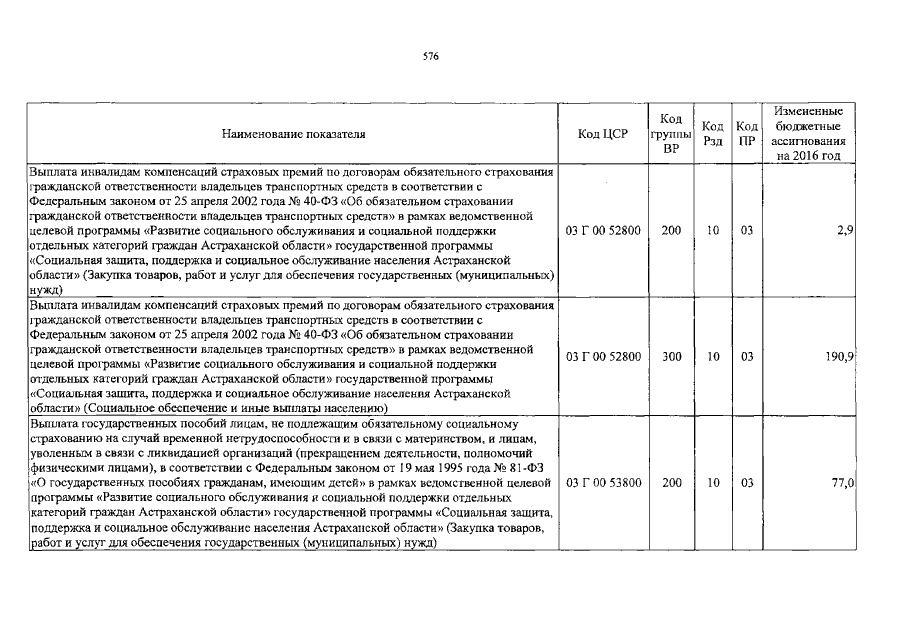 576

| Наименование показателя | Код ЦСР | Код группы ВР | Код Рзд | Код ПР | Измененные бюджетные ассигнования на 2016 год |
|---|---|---|---|---|---|
| Выплата инвалидам компенсаций страховых премий по договорам обязательного страхования гражданской ответственности владельцев транспортных средств в соответствии с Федеральным законом от 25 апреля 2002 года № 40-ФЗ «Об обязательном страховании гражданской ответственности владельцев транспортных средств» в рамках ведомственной целевой программы «Развитие социального обслуживания и социальной поддержки отдельных категорий граждан Астраханской области» государственной программы «Социальная защита, поддержка и социальное обслуживание населения Астраханской области» (Закупка товаров, работ и услуг для обеспечения государственных (муниципальных) нужд) | 03 Г 00 52800 | 200 | 10 | 03 | 2,9 |
| Выплата инвалидам компенсаций страховых премий по договорам обязательного страхования гражданской ответственности владельцев транспортных средств в соответствии с Федеральным законом от 25 апреля 2002 года № 40-ФЗ «Об обязательном страховании гражданской ответственности владельцев транспортных средств» в рамках ведомственной целевой программы «Развитие социального обслуживания и социальной поддержки отдельных категорий граждан Астраханской области» государственной программы «Социальная защита, поддержка и социальное обслуживание населения Астраханской области» (Социальное обеспечение и иные выплаты населению) | 03 Г 00 52800 | 300 | 10 | 03 | 190,9 |
| Выплата государственных пособий лицам, не подлежащим обязательному социальному страхованию на случай временной нетрудоспособности и в связи с материнством, и лицам, уволенным в связи с ликвидацией организаций (прекращением деятельности, полномочий физическими лицами), в соответствии с Федеральным законом от 19 мая 1995 года № 81-ФЗ «О государственных пособиях гражданам, имеющим детей» в рамках ведомственной целевой программы «Развитие социального обслуживания и социальной поддержки отдельных категорий граждан Астраханской области» государственной программы «Социальная защита, поддержка и социальное обслуживание населения Астраханской области» (Закупка товаров, работ и услуг для обеспечения государственных (муниципальных) нужд) | 03 Г 00 53800 | 200 | 10 | 03 | 77,0 |